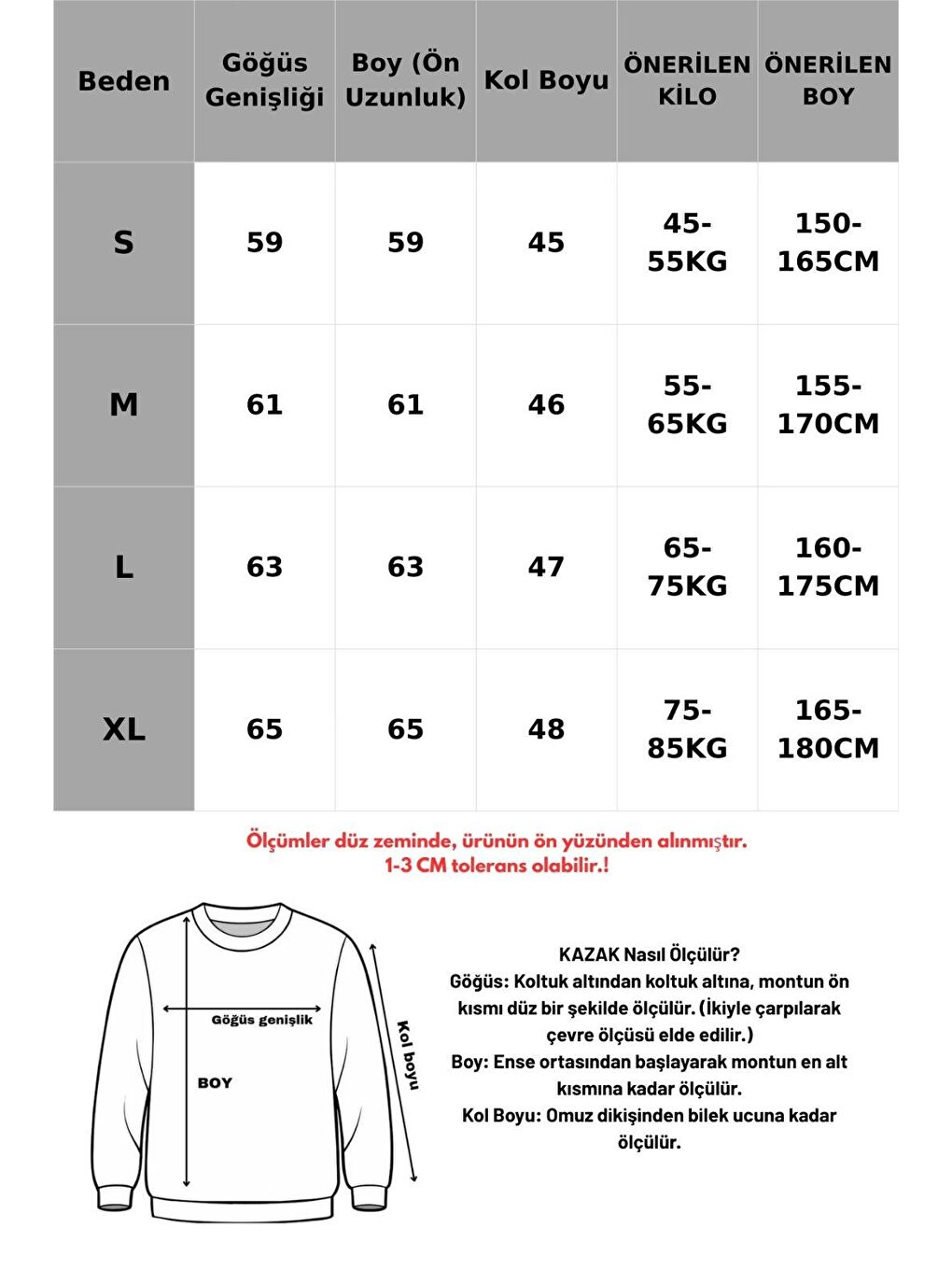 | Beden | Göğüs Genişliği | Boy (Ön Uzunluk) | Kol Boyu | ÖNERİLEN KİLO | ÖNERİLEN BOY |
|---|---|---|---|---|---|
| S | 59 | 59 | 45 | 45-55KG | 150-165CM |
| M | 61 | 61 | 46 | 55-65KG | 155-170CM |
| L | 63 | 63 | 47 | 65-75KG | 160-175CM |
| XL | 65 | 65 | 48 | 75-85KG | 165-180CM |

Ölçümler düz zeminde, ürünün ön yüzünden alınmıştır.
1-3 CM tolerans olabilir.!

Göğüs genişlik

BOY

Kol boyu

KAZAK Nasıl Ölçülür?
Göğüs: Koltuk altından koltuk altına, montun ön kısmı düz bir şekilde ölçülür. (İkiyle çarpılarak çevre ölçüsü elde edilir.)
Boy: Ense ortasından başlayarak montun en alt kısmına kadar ölçülür.
Kol Boyu: Omuz dikişinden bilek ucuna kadar ölçülür.